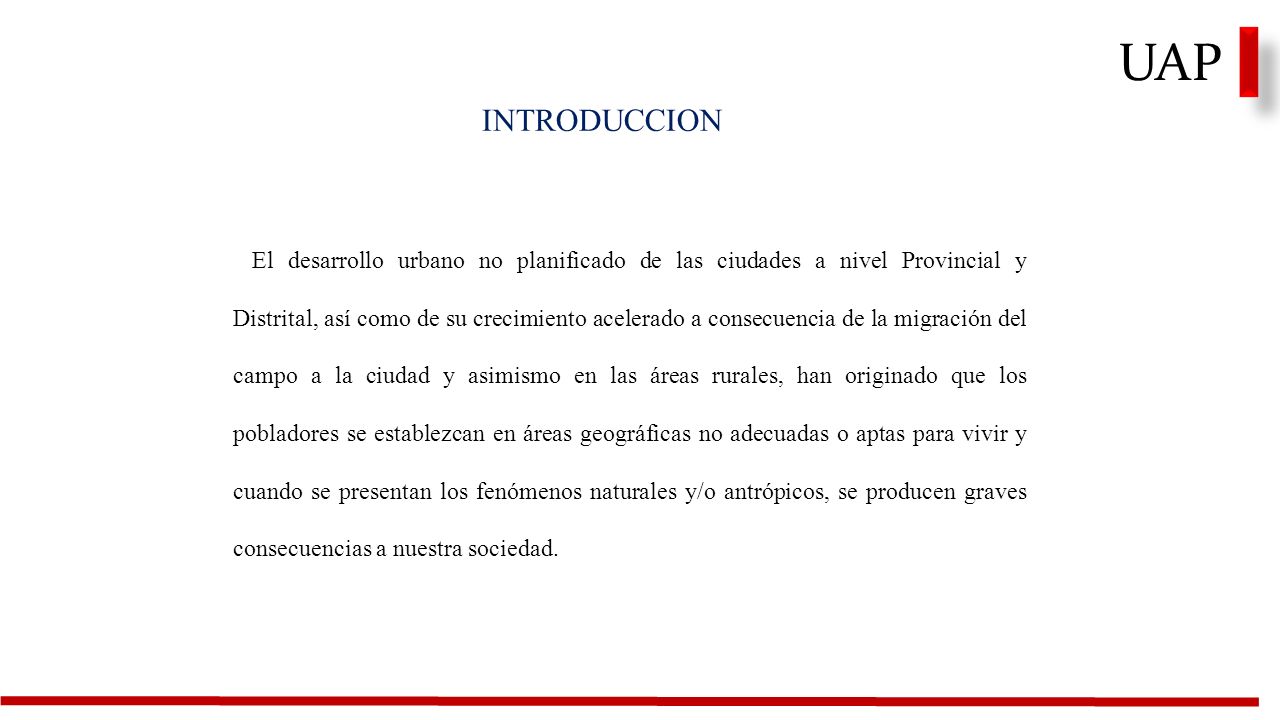 UAP

INTRODUCCION

El desarrollo urbano no planificado de las ciudades a nivel Provincial y Distrital, así como de su crecimiento acelerado a consecuencia de la migración del campo a la ciudad y asimismo en las áreas rurales, han originado que los pobladores se establezcan en áreas geográficas no adecuadas o aptas para vivir y cuando se presentan los fenómenos naturales y/o antrópicos, se producen graves consecuencias a nuestra sociedad.